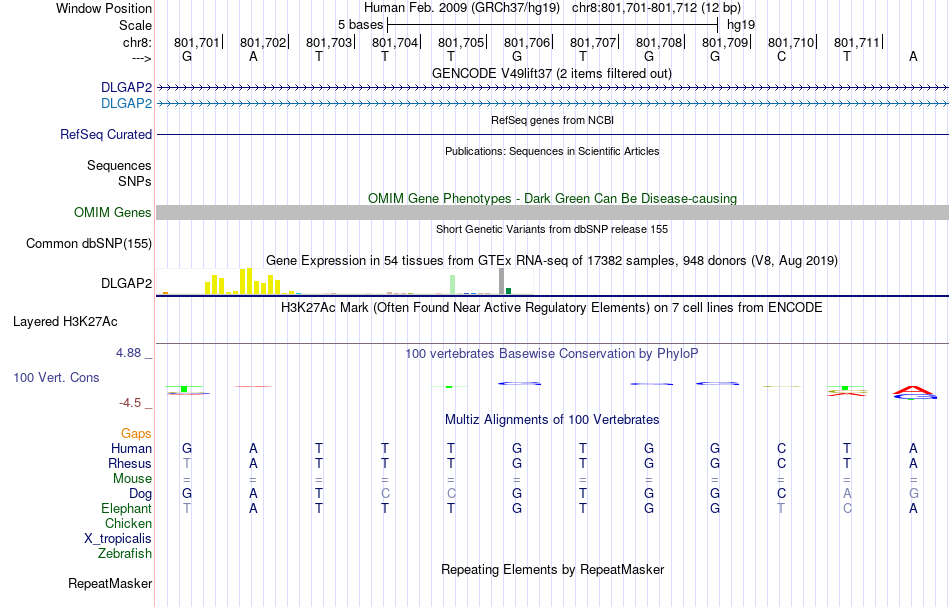 Window Position Human Feb. 2009 (GRCh37/hg19) chr8:801,701-801,712 (12 bp)
Scale 5 bases hg19
chr8: 801,701 801,702 801,703 801,704 801,705 801,706 801,707 801,708 801,709 801,710 801,711
---> G A T T T G T G G C T A
GENCODE V49lift37 (2 items filtered out)
DLGAP2
DLGAP2
RefSeq genes from NCBI
RefSeq Curated
Publications: Sequences in Scientific Articles
Sequences
SNPs
OMIM Gene Phenotypes - Dark Green Can Be Disease-causing
OMIM Genes
Short Genetic Variants from dbSNP release 155
Common dbSNP(155)
Gene Expression in 54 tissues from GTEx RNA-seq of 17382 samples, 948 donors (V8, Aug 2019)
DLGAP2
H3K27Ac Mark (Often Found Near Active Regulatory Elements) on 7 cell lines from ENCODE
Layered H3K27Ac
4.88 _
100 vertebrates Basewise Conservation by PhyloP
100 Vert. Cons
-4.5 _
Multiz Alignments of 100 Vertebrates
Gaps
Human G A T T T G T G G C T A
Rhesus T A T T T G T G G C T A
Mouse = = = = = = = = = = = =
Dog G A T C C G T G G C A G
Elephant T A T T T G T G G T C A
Chicken
X_tropicalis
Zebrafish
Repeating Elements by RepeatMasker
RepeatMasker